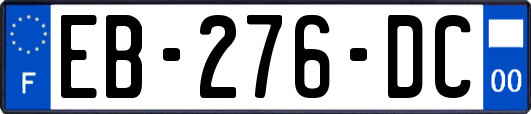 F
EB-276-DC
00